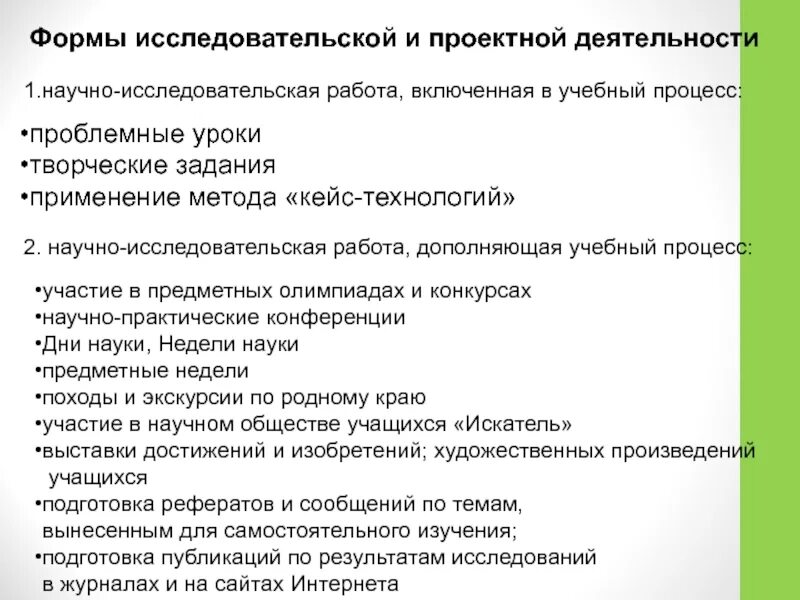 Формы исследовательской и проектной деятельности

1.научно-исследовательская работа, включенная в учебный процесс:

•проблемные уроки
•творческие задания
•применение метода «кейс-технологий»

2. научно-исследовательская работа, дополняющая учебный процесс:

•участие в предметных олимпиадах и конкурсах
•научно-практические конференции
•Дни науки, Недели науки
•предметные недели
•походы и экскурсии по родному краю
•участие в научном обществе учащихся «Искатель»
•выставки достижений и изобретений; художественных произведений учащихся
•подготовка рефератов и сообщений по темам, вынесенным для самостоятельного изучения;
•подготовка публикаций по результатам исследований в журналах и на сайтах Интернета